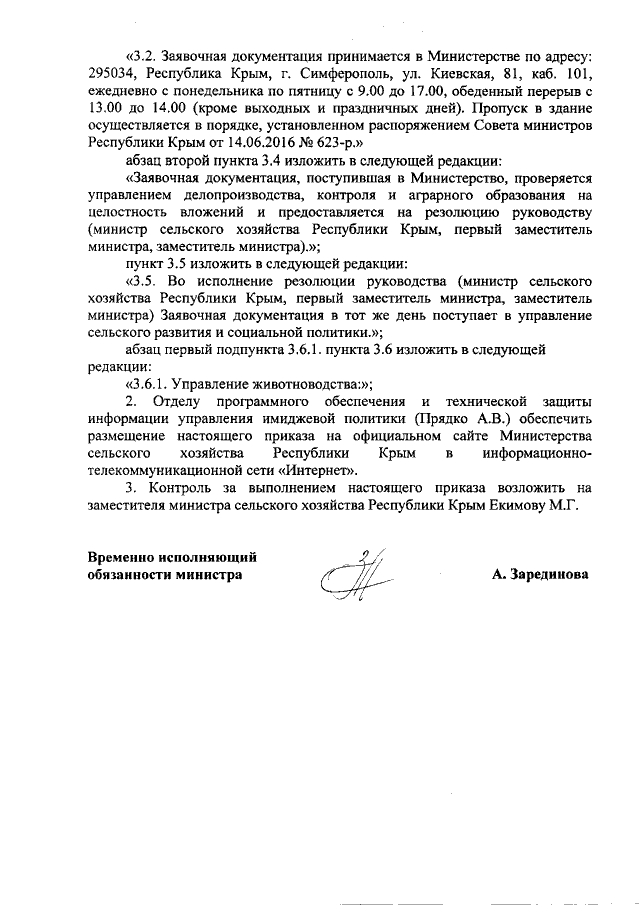 «3.2. Заявочная документация принимается в Министерстве по адресу: 295034, Республика Крым, г. Симферополь, ул. Киевская, 81, каб. 101, ежедневно с понедельника по пятницу с 9.00 до 17.00, обеденный перерыв с 13.00 до 14.00 (кроме выходных и праздничных дней). Пропуск в здание осуществляется в порядке, установленном распоряжением Совета министров Республики Крым от 14.06.2016 № 623-р.»

абзац второй пункта 3.4 изложить в следующей редакции:

«Заявочная документация, поступившая в Министерство, проверяется управлением делопроизводства, контроля и аграрного образования на целостность вложений и предоставляется на резолюцию руководству (министр сельского хозяйства Республики Крым, первый заместитель министра, заместитель министра).»;

пункт 3.5 изложить в следующей редакции:

«3.5. Во исполнение резолюции руководства (министр сельского хозяйства Республики Крым, первый заместитель министра, заместитель министра) Заявочная документация в тот же день поступает в управление сельского развития и социальной политики.»;

абзац первый подпункта 3.6.1. пункта 3.6 изложить в следующей редакции:

«3.6.1. Управление животноводства:»;

2. Отделу программного обеспечения и технической защиты информации управления имиджевой политики (Прядко А.В.) обеспечить размещение настоящего приказа на официальном сайте Министерства сельского хозяйства Республики Крым в информационно-телекоммуникационной сети «Интернет».

3. Контроль за выполнением настоящего приказа возложить на заместителя министра сельского хозяйства Республики Крым Екимову М.Г.

Временно исполняющий обязанности министра

А. Зарединова